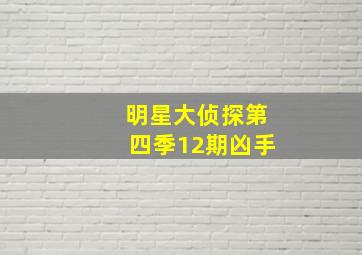 明星大侦探第四季12期凶手